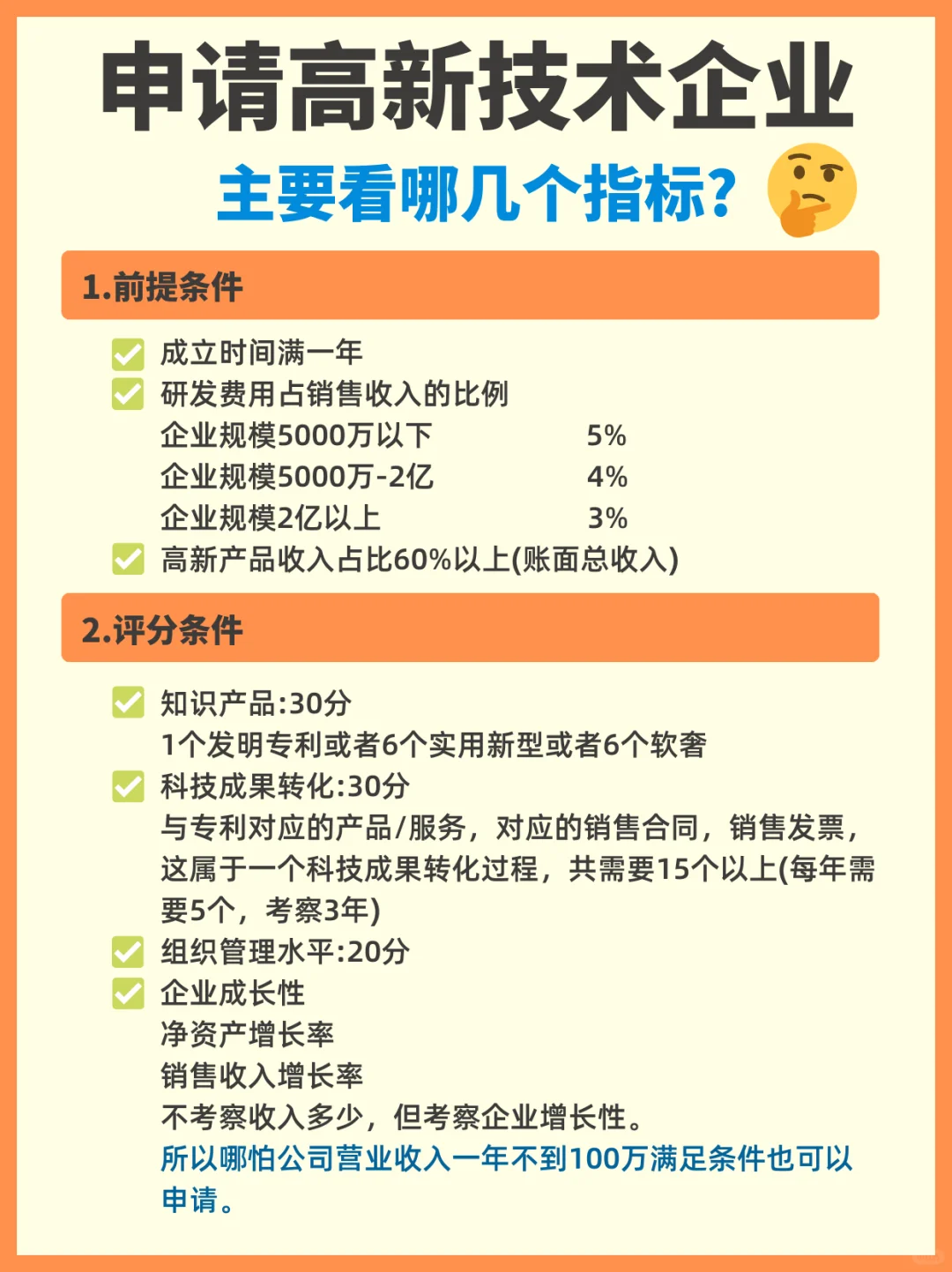 申请高新技术企业

主要看哪几个指标?

1.前提条件

成立时间满一年
研发费用占销售收入的比例
企业规模5000万以下 5%
企业规模5000万-2亿 4%
企业规模2亿以上 3%
高新产品收入占比60%以上(账面总收入)

2.评分条件

知识产品:30分
1个发明专利或者6个实用新型或者6个软奢
科技成果转化:30分
与专利对应的产品/服务，对应的销售合同，销售发票，这属于一个科技成果转化过程，共需要15个以上(每年需要5个，考察3年)
组织管理水平:20分
企业成长性
净资产增长率
销售收入增长率
不考察收入多少，但考察企业增长性。
所以哪怕公司营业收入一年不到100万满足条件也可以申请。